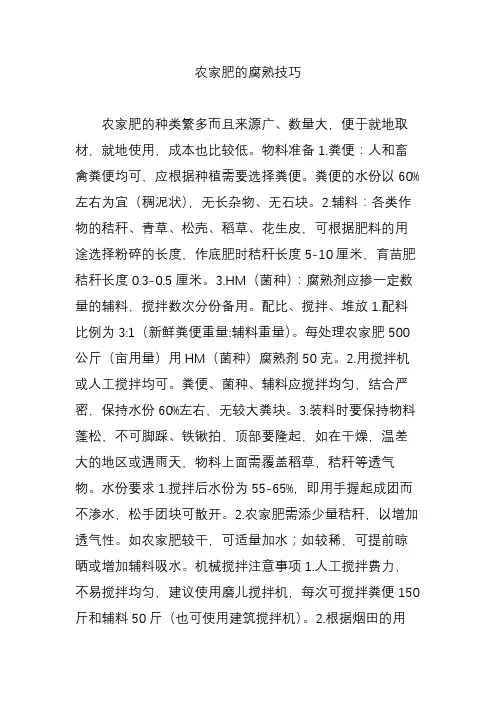 农家肥的腐熟技巧

农家肥的种类繁多而且来源广、数量大，便于就地取材，就地使用，成本也比较低。物料准备 1.粪便：人和畜禽粪便均可，应根据种植需要选择粪便。粪便的水份以 60%左右为宜（稠泥状），无长杂物、无石块。2.辅料：各类作物的秸秆、青草、松壳、稻草、花生皮，可根据肥料的用途选择粉碎的长度，作底肥时秸秆长度 5-10 厘米，育苗肥秸秆长度 0.3-0.5 厘米。3.HM（菌种）：腐熟剂应掺一定数量的辅料，搅拌数次分份备用。配比、搅拌、堆放 1.配料比例为 3:1（新鲜粪便重量:辅料重量）。每处理农家肥 500 公斤（亩用量）用 HM（菌种）腐熟剂 50 克。2.用搅拌机或人工搅拌均可。粪便、菌种、辅料应搅拌均匀，结合严密，保持水份 60%左右、无较大粪块。3.装料时要保持物料蓬松，不可脚踩、铁锹拍，顶部要隆起，如在干燥，温差大的地区或遇雨天，物料上面需覆盖稻草，秸秆等透气物。水份要求 1.搅拌后水份为 55-65%，即用手握起成团而不渗水，松手团块可散开。2.农家肥需添少量秸秆，以增加透气性。如农家肥较干，可适量加水；如较稀，可提前晾晒或增加辅料吸水。机械搅拌注意事项 1.人工搅拌费力，不易搅拌均匀，建议使用磨儿搅拌机，每次可搅拌粪便 150 斤和辅料 50 斤（也可使用建筑搅拌机）。2.根据烟田的用